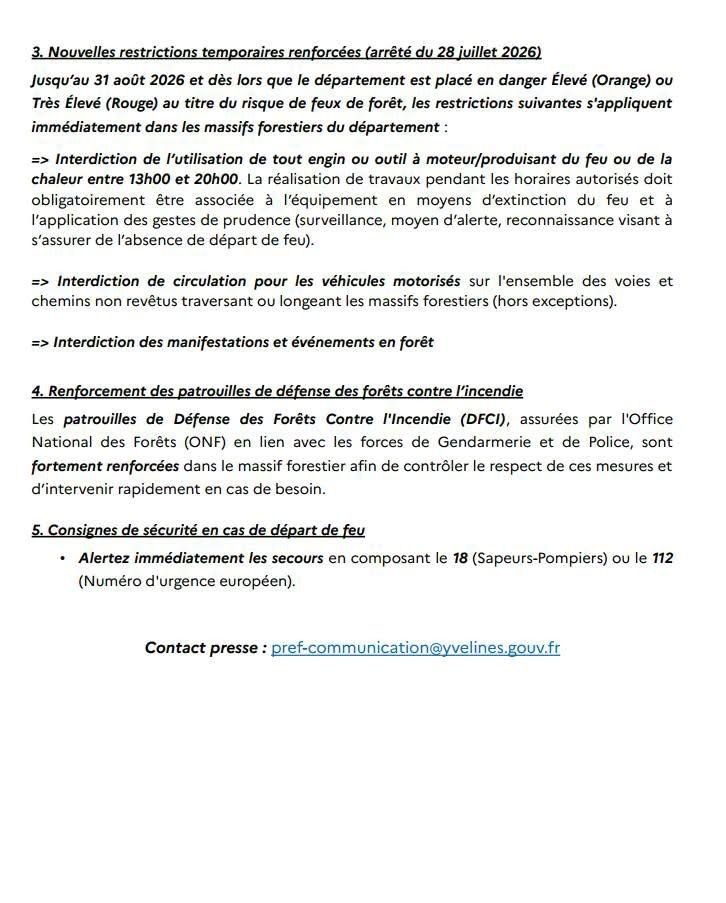 3. Nouvelles restrictions temporaires renforcées (arrêté du 28 juillet 2026)

Jusqu'au 31 août 2026 et dès lors que le département est placé en danger Élevé (Orange) ou Très Élevé (Rouge) au titre du risque de feux de forêt, les restrictions suivantes s'appliquent immédiatement dans les massifs forestiers du département :

=> Interdiction de l'utilisation de tout engin ou outil à moteur/produisant du feu ou de la chaleur entre 13h00 et 20h00. La réalisation de travaux pendant les horaires autorisés doit obligatoirement être associée à l'équipement en moyens d'extinction du feu et à l'application des gestes de prudence (surveillance, moyen d'alerte, reconnaissance visant à s'assurer de l'absence de départ de feu).

=> Interdiction de circulation pour les véhicules motorisés sur l'ensemble des voies et chemins non revêtus traversant ou longeant les massifs forestiers (hors exceptions).

=> Interdiction des manifestations et événements en forêt

4. Renforcement des patrouilles de défense des forêts contre l'incendie

Les patrouilles de Défense des Forêts Contre l'Incendie (DFCI), assurées par l'Office National des Forêts (ONF) en lien avec les forces de Gendarmerie et de Police, sont fortement renforcées dans le massif forestier afin de contrôler le respect de ces mesures et d'intervenir rapidement en cas de besoin.

5. Consignes de sécurité en cas de départ de feu

• Alertez immédiatement les secours en composant le 18 (Sapeurs-Pompiers) ou le 112 (Numéro d'urgence européen).

Contact presse : pref-communication@yvelines.gouv.fr